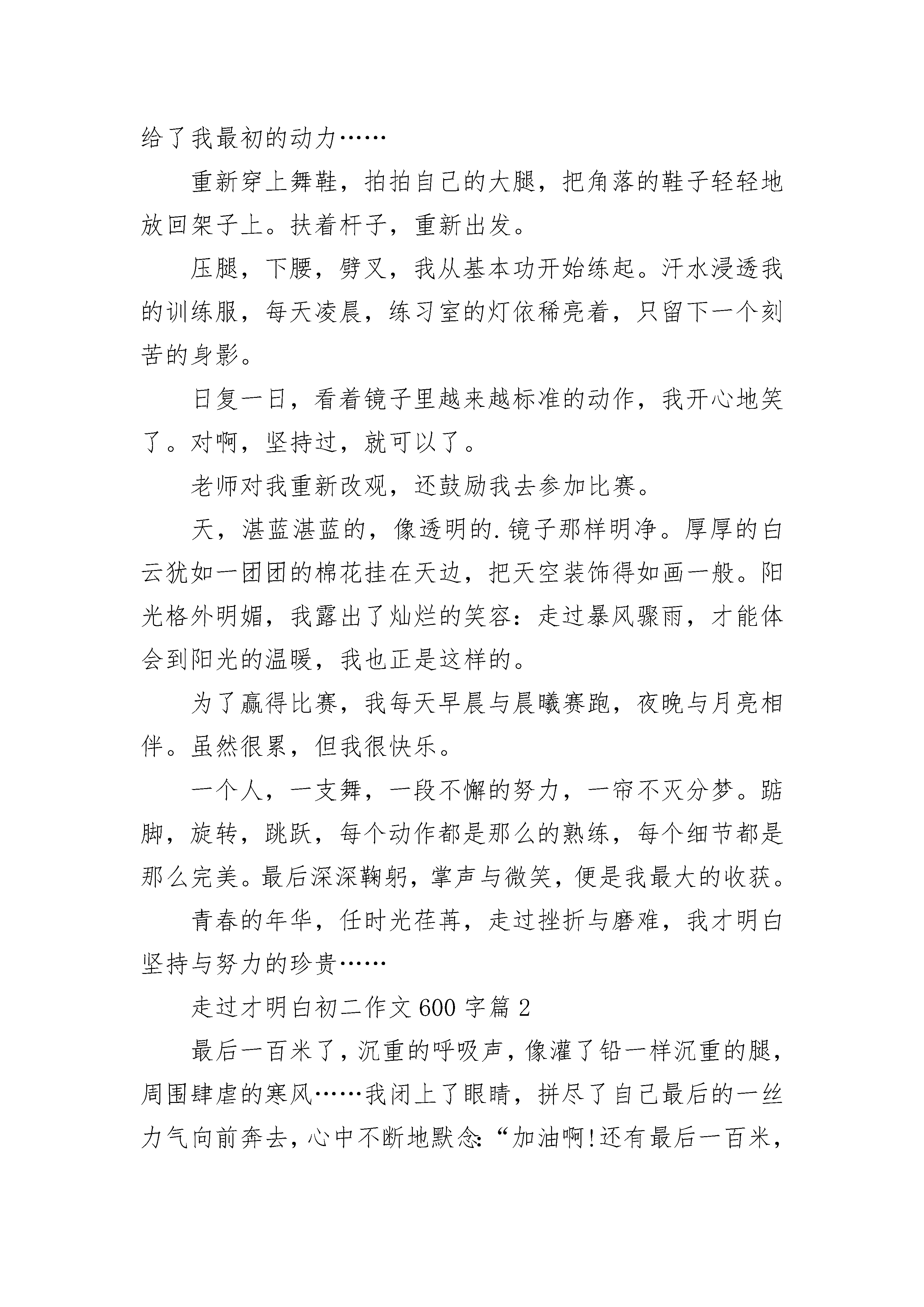 给了我最初的动力……

重新穿上舞鞋，拍拍自己的大腿，把角落的鞋子轻轻地放回架子上。扶着杆子，重新出发。

压腿，下腰，劈叉，我从基本功开始练起。汗水浸透我的训练服，每天凌晨，练习室的灯依稀亮着，只留下一个刻苦的身影。

日复一日，看着镜子里越来越标准的动作，我开心地笑了。对啊，坚持过，就可以了。

老师对我重新改观，还鼓励我去参加比赛。

天，湛蓝湛蓝的，像透明的.镜子那样明净。厚厚的白云犹如一团团的棉花挂在天边，把天空装饰得如画一般。阳光格外明媚，我露出了灿烂的笑容：走过暴风骤雨，才能体会到阳光的温暖，我也正是这样的。

为了赢得比赛，我每天早晨与晨曦赛跑，夜晚与月亮相伴。虽然很累，但我很快乐。

一个人，一支舞，一段不懈的努力，一帘不灭分梦。踮脚，旋转，跳跃，每个动作都是那么的熟练，每个细节都是那么完美。最后深深鞠躬，掌声与微笑，便是我最大的收获。

青春的年华，任时光荏苒，走过挫折与磨难，我才明白坚持与努力的珍贵……

走过才明白初二作文600字篇2

最后一百米了，沉重的呼吸声，像灌了铅一样沉重的腿，周围肆虐的寒风……我闭上了眼睛，拼尽了自己最后的一丝力气向前奔去，心中不断地默念：“加油啊!还有最后一百米，